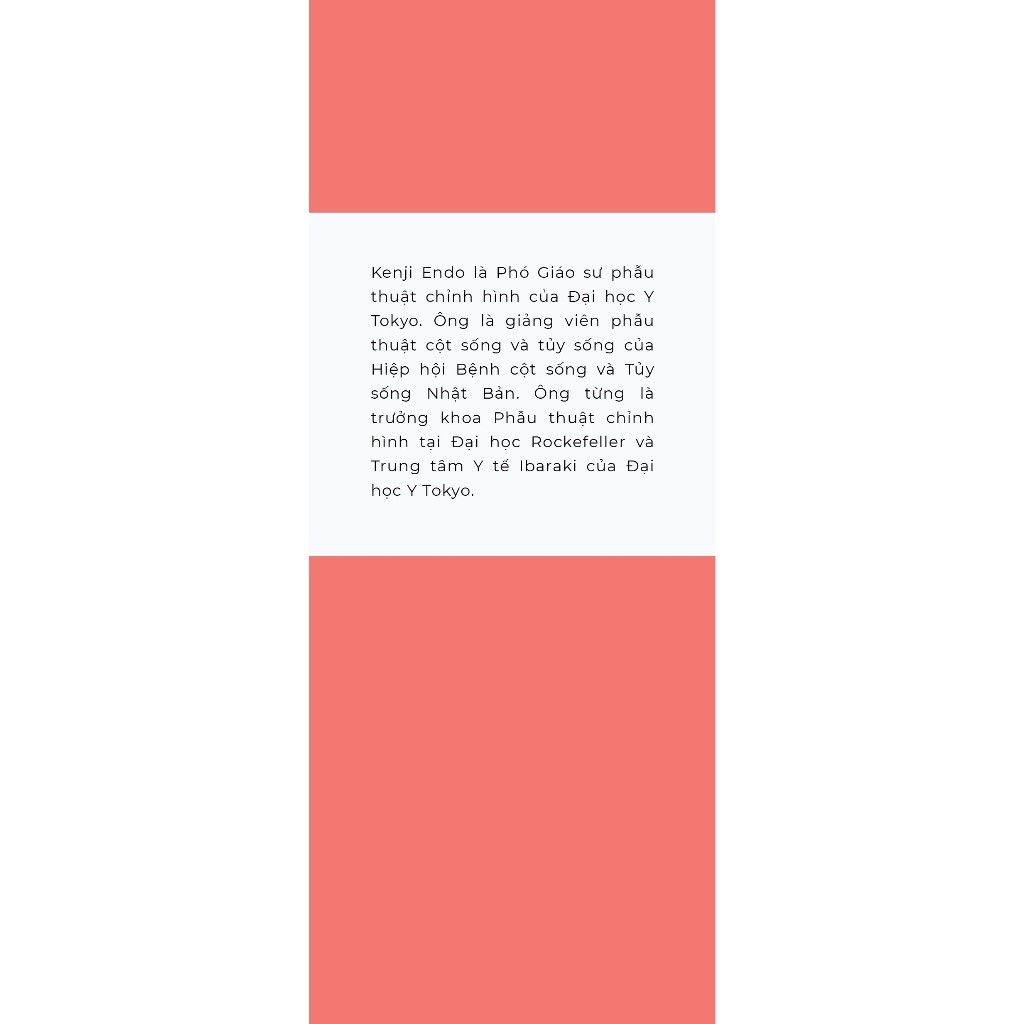 Kenji Endo là Phó Giáo sư phẫu thuật chỉnh hình của Đại học Y Tokyo. Ông là giảng viên phẫu thuật cột sống và tủy sống của Hiệp hội Bệnh cột sống và Tủy sống Nhật Bản. Ông từng là trưởng khoa Phẫu thuật chỉnh hình tại Đại học Rockefeller và Trung tâm Y tế Ibaraki của Đại học Y Tokyo.